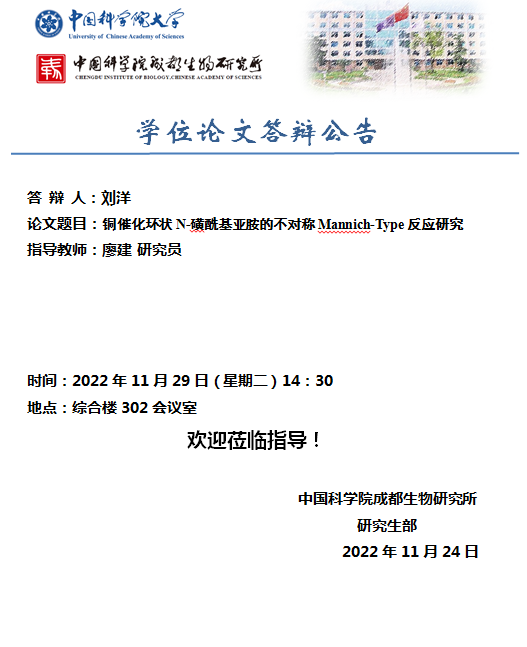 中国科学院大学
University of Chinese Academy of Sciences

中国科学院成都生物研究所
CHENGDU INSTITUTE OF BIOLOGY,CHINESE ACADEMY OF SCIENCES

学位论文答辩公告

答 辩 人：刘洋
论文题目：铜催化环状 N-磺酰基亚胺的不对称 Mannich-Type 反应研究
指导教师：廖建 研究员

时间：2022 年 11 月 29 日（星期二）14：30
地点：综合楼 302 会议室

欢迎莅临指导！

中国科学院成都生物研究所
研究生部
2022 年 11 月 24 日